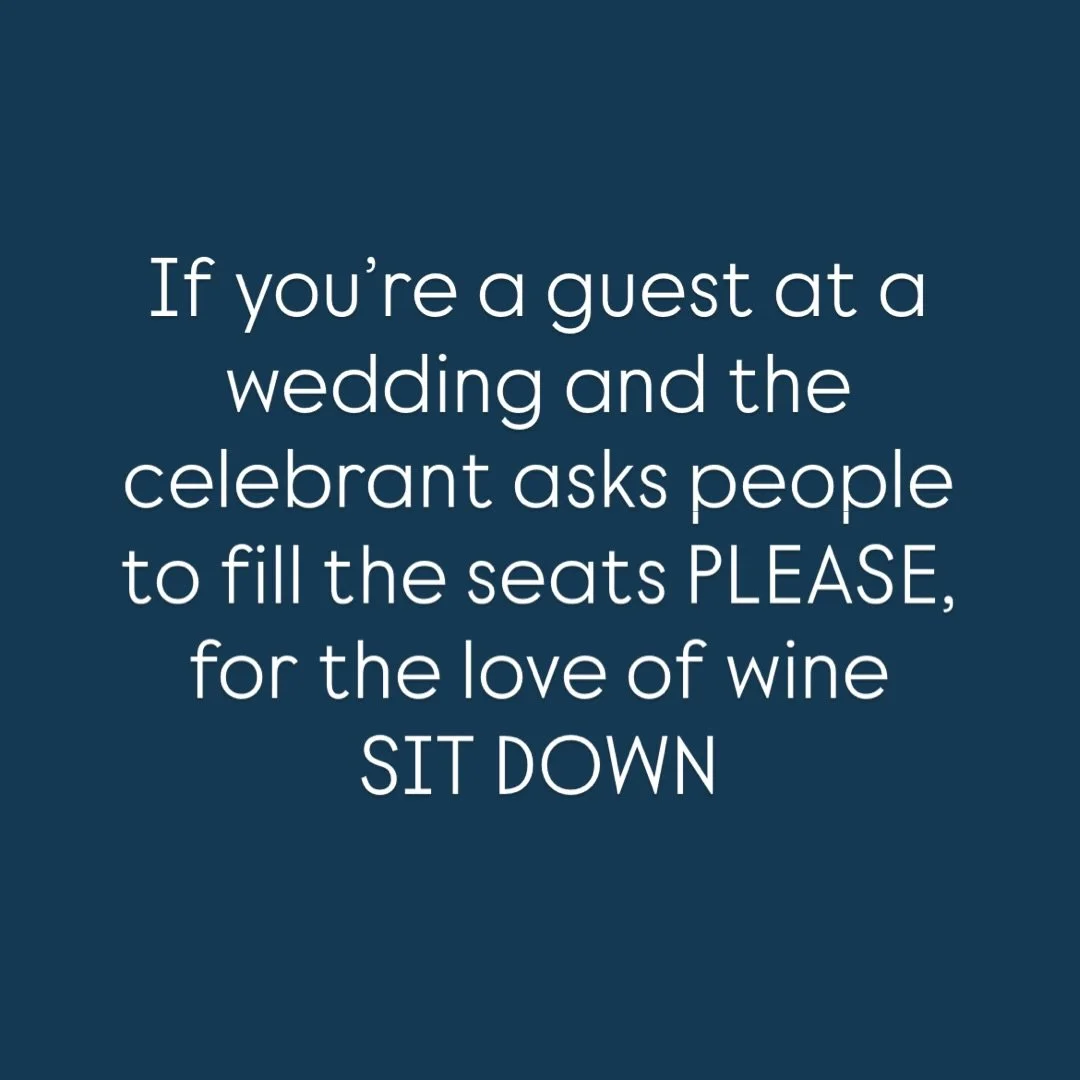 If you’re a guest at a wedding and the celebrant asks people to fill the seats PLEASE, for the love of wine SIT DOWN